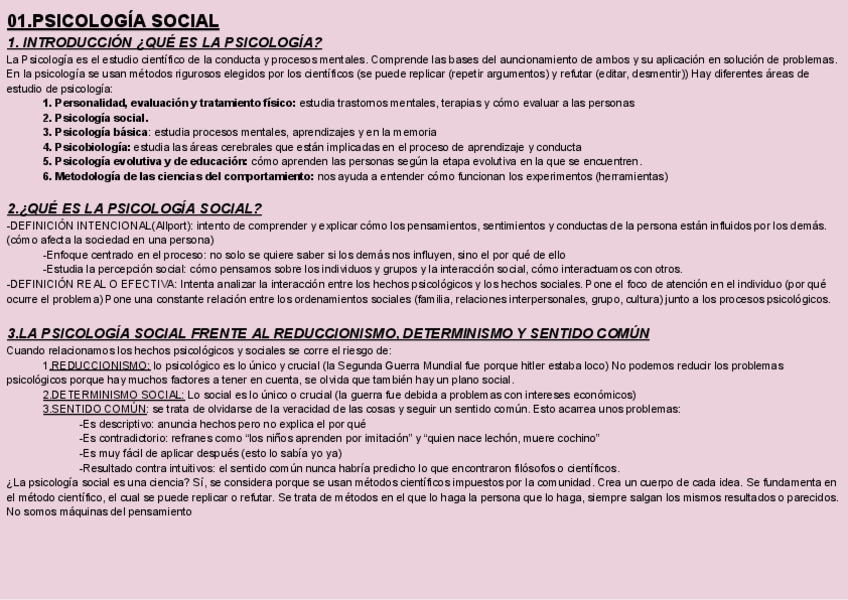 01.PSICOLOGÍA SOCIAL

1. INTRODUCCIÓN ¿QUÉ ES LA PSICOLOGÍA?

La Psicología es el estudio científico de la conducta y procesos mentales. Comprende las bases del auncionamiento de ambos y su aplicación en solución de problemas. En la psicología se usan métodos rigurosos elegidos por los científicos (se puede replicar (repetir argumentos) y refutar (editar, desmentir)) Hay diferentes áreas de estudio de psicología:

1. Personalidad, evaluación y tratamiento físico: estudia trastornos mentales, terapias y cómo evaluar a las personas
2. Psicología social.
3. Psicología básica: estudia procesos mentales, aprendizajes y en la memoria
4. Psicobiología: estudia las áreas cerebrales que están implicadas en el proceso de aprendizaje y conducta
5. Psicología evolutiva y de educación: cómo aprenden las personas según la etapa evolutiva en la que se encuentren.
6. Metodología de las ciencias del comportamiento: nos ayuda a entender cómo funcionan los experimentos (herramientas)

2.¿QUÉ ES LA PSICOLOGÍA SOCIAL?

-DEFINICIÓN INTENCIONAL(Allport): intento de comprender y explicar cómo los pensamientos, sentimientos y conductas de la persona están influidos por los demás. (cómo afecta la sociedad en una persona)

-Enfoque centrado en el proceso: no solo se quiere saber si los demás nos influyen, sino el por qué de ello

-Estudia la percepción social: cómo pensamos sobre los individuos y grupos y la interacción social, cómo interactuamos con otros.

-DEFINICIÓN REAL O EFECTIVA: Intenta analizar la interacción entre los hechos psicológicos y los hechos sociales. Pone el foco de atención en el individuo (por qué ocurre el problema) Pone una constante relación entre los ordenamientos sociales (familia, relaciones interpersonales, grupo, cultura) junto a los procesos psicológicos.

3.LA PSICOLOGÍA SOCIAL FRENTE AL REDUCCIONISMO, DETERMINISMO Y SENTIDO COMÚN

Cuando relacionamos los hechos psicológicos y sociales se corre el riesgo de:

1.REDUCCIONISMO: lo psicológico es lo único y crucial (la Segunda Guerra Mundial fue porque hitler estaba loco) No podemos reducir los problemas psicológicos porque hay muchos factores a tener en cuenta, se olvida que también hay un plano social.

2.DETERMINISMO SOCIAL: Lo social es lo único o crucial (la guerra fue debida a problemas con intereses económicos)

3.SENTIDO COMÚN: se trata de olvidarse de la veracidad de las cosas y seguir un sentido común. Esto acarrea unos problemas:

-Es descriptivo: anuncia hechos pero no explica el por qué
-Es contradictorio: refranes como "los niños aprenden por imitación" y "quien nace lechón, muere cochino"
-Es muy fácil de aplicar después (esto lo sabía yo ya)
-Resultado contra intuitivos: el sentido común nunca habría predicho lo que encontraron filósofos o científicos.

¿La psicología social es una ciencia? Sí, se considera porque se usan métodos científicos impuestos por la comunidad. Crea un cuerpo de cada idea. Se fundamenta en el método científico, el cual se puede replicar o refutar. Se trata de métodos en el que lo haga la persona que lo haga, siempre salgan los mismos resultados o parecidos. No somos máquinas del pensamiento